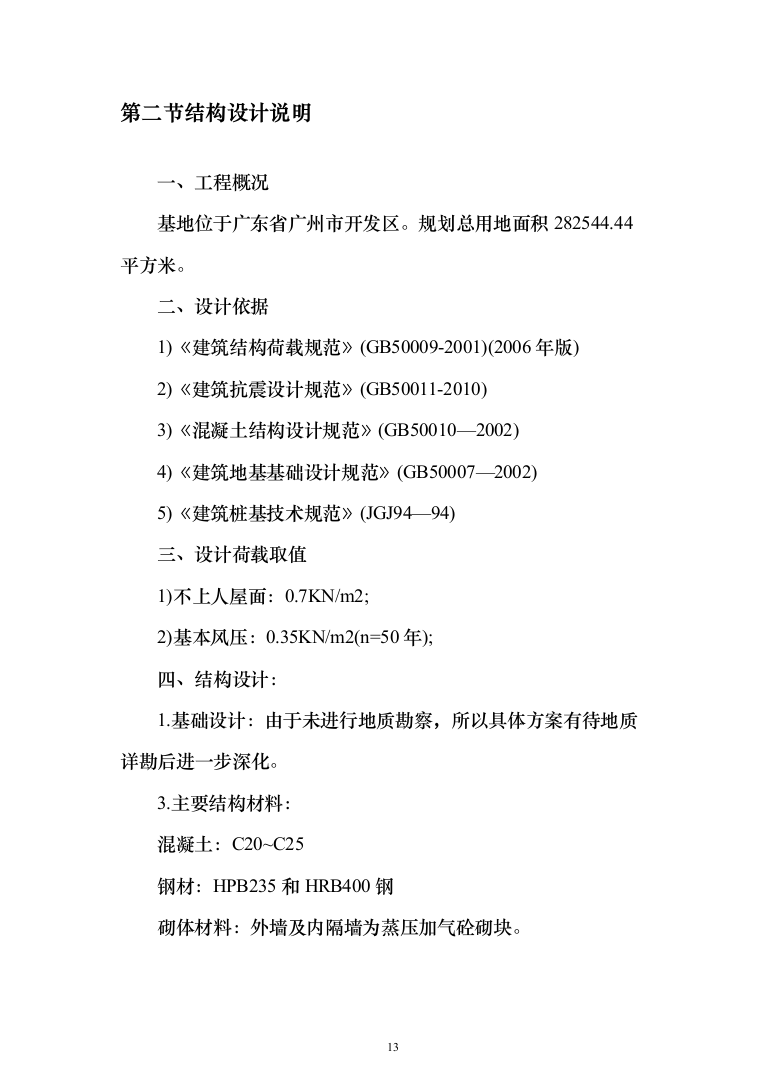 第二节结构设计说明

一、工程概况

基地位于广东省广州市开发区。规划总用地面积 282544.44 平方米。

二、设计依据

1)《建筑结构荷载规范》(GB50009-2001)(2006 年版)

2)《建筑抗震设计规范》(GB50011-2010)

3)《混凝土结构设计规范》(GB50010—2002)

4)《建筑地基基础设计规范》(GB50007—2002)

5)《建筑桩基技术规范》(JGJ94—94)

三、设计荷载取值

1)不上人屋面：0.7KN/m2;

2)基本风压：0.35KN/m2(n=50 年);

四、结构设计：

1.基础设计：由于未进行地质勘察，所以具体方案有待地质详勘后进一步深化。

3.主要结构材料：

混凝土：C20~C25

钢材：HPB235 和 HRB400 钢

砌体材料：外墙及内隔墙为蒸压加气砼砌块。

13